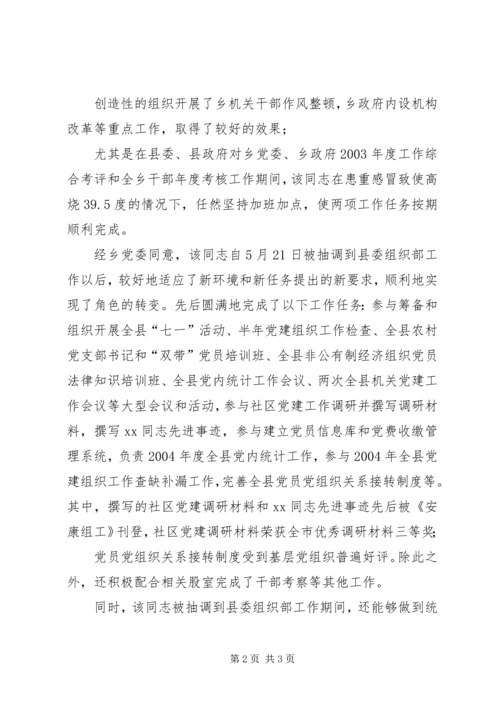 创造性的组织开展了乡机关干部作风整顿，乡政府内设机构改革等重点工作，取得了较好的效果；

尤其是在县委、县政府对乡党委、乡政府2003年度工作综合考评和全乡干部年度考核工作期间，该同志在患重感冒致使高烧39.5度的情况下，任然坚持加班加点，使两项工作任务按期顺利完成。

经乡党委同意，该同志自5月21日被抽调到县委组织部工作以后，较好地适应了新环境和新任务提出的新要求，顺利地实现了角色的转变。先后圆满地完成了以下工作任务：参与筹备和组织开展全县“七一”活动、半年党建组织工作检查、全县农村党支部书记和“双带”党员培训班、全县非公有制经济组织党员法律知识培训班、全县党内统计工作会议、两次全县机关党建工作会议等大型会议和活动，参与社区党建工作调研并撰写调研材料，撰写xx同志先进事迹，参与建立党员信息库和党费收缴管理系统，负责2004年度全县党内统计工作，参与2004年全县党建组织工作查缺补漏工作，完善全县党员党组织关系接转制度等。其中，撰写的社区党建调研材料和xx同志先进事迹先后被《安康组工》刊登，社区党建调研材料荣获全市优秀调研材料三等奖；

党员党组织关系接转制度受到基层党组织普遍好评。除此之外，还积极配合相关股室完成了干部考察等其他工作。

同时，该同志被抽调到县委组织部工作期间，还能够做到统

第2页 共3页